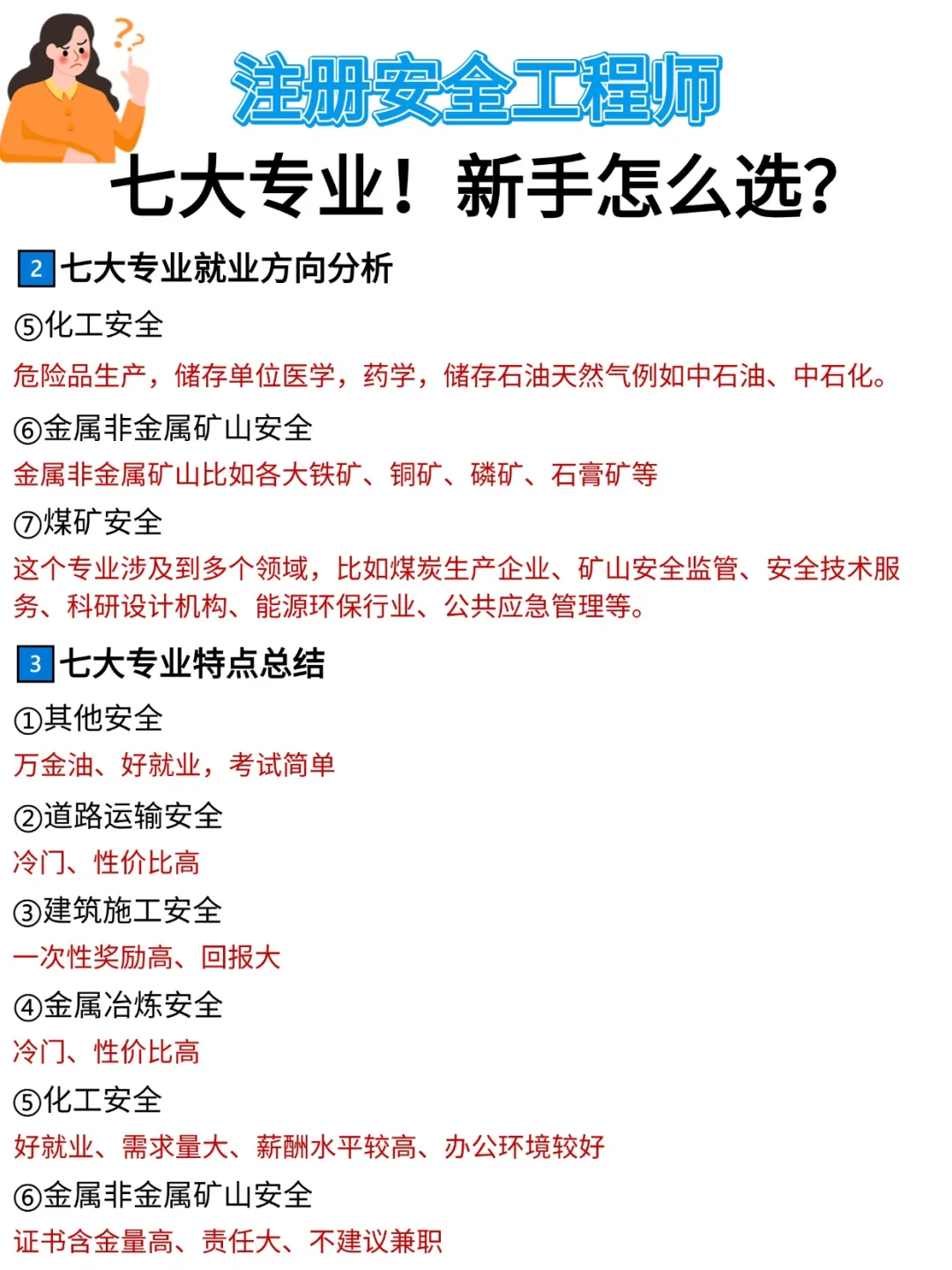 ?? 

注册安全工程师

七大专业！新手怎么选?

2 七大专业就业方向分析

⑤化工安全

危险品生产，储存单位医学，药学，储存石油天然气例如中石油、中石化。

⑥金属非金属矿山安全

金属非金属矿山比如各大铁矿、铜矿、磷矿、石膏矿等

⑦煤矿安全

这个专业涉及到多个领域，比如煤炭生产企业、矿山安全监管、安全技术服务、科研设计机构、能源环保行业、公共应急管理等。

3 七大专业特点总结

①其他安全

万金油、好就业，考试简单

②道路运输安全

冷门、性价比高

③建筑施工安全

一次性奖励高、回报大

④金属冶炼安全

冷门、性价比高

⑤化工安全

好就业、需求量大、薪酬水平较高、办公环境较好

⑥金属非金属矿山安全

证书含金量高、责任大、不建议兼职